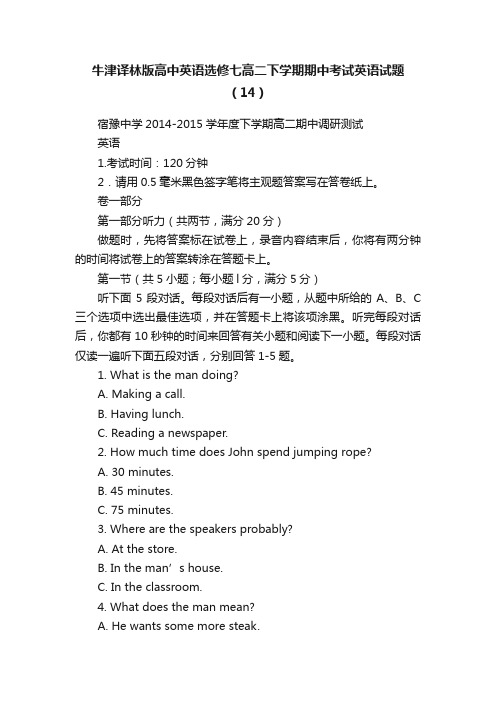 牛津译林版高中英语选修七高二下学期期中考试英语试题（14）

宿豫中学 2014-2015 学年度下学期高二期中调研测试

英语

1.考试时间：120 分钟

2．请用 0.5 毫米黑色签字笔将主观题答案写在答卷纸上。

卷一部分

第一部分听力（共两节，满分 20 分）

做题时，先将答案标在试卷上，录音内容结束后，你将有两分钟的时间将试卷上的答案转涂在答题卡上。

第一节（共 5 小题；每小题 l 分，满分 5 分）

听下面 5 段对话。每段对话后有一小题，从题中所给的 A、B、C 三个选项中选出最佳选项，并在答题卡上将该项涂黑。听完每段对话后，你都有 10 秒钟的时间来回答有关小题和阅读下一小题。每段对话仅读一遍听下面五段对话，分别回答 1-5 题。

1. What is the man doing?

A. Making a call.

B. Having lunch.

C. Reading a newspaper.

2. How much time does John spend jumping rope?

A. 30 minutes.

B. 45 minutes.

C. 75 minutes.

3. Where are the speakers probably?

A. At the store.

B. In the man’s house.

C. In the classroom.

4. What does the man mean?

A. He wants some more steak.